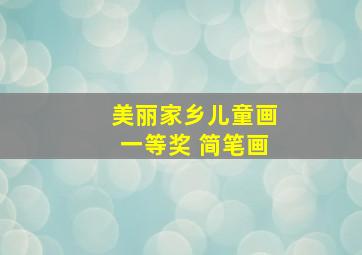 美丽家乡儿童画
一等奖 简笔画